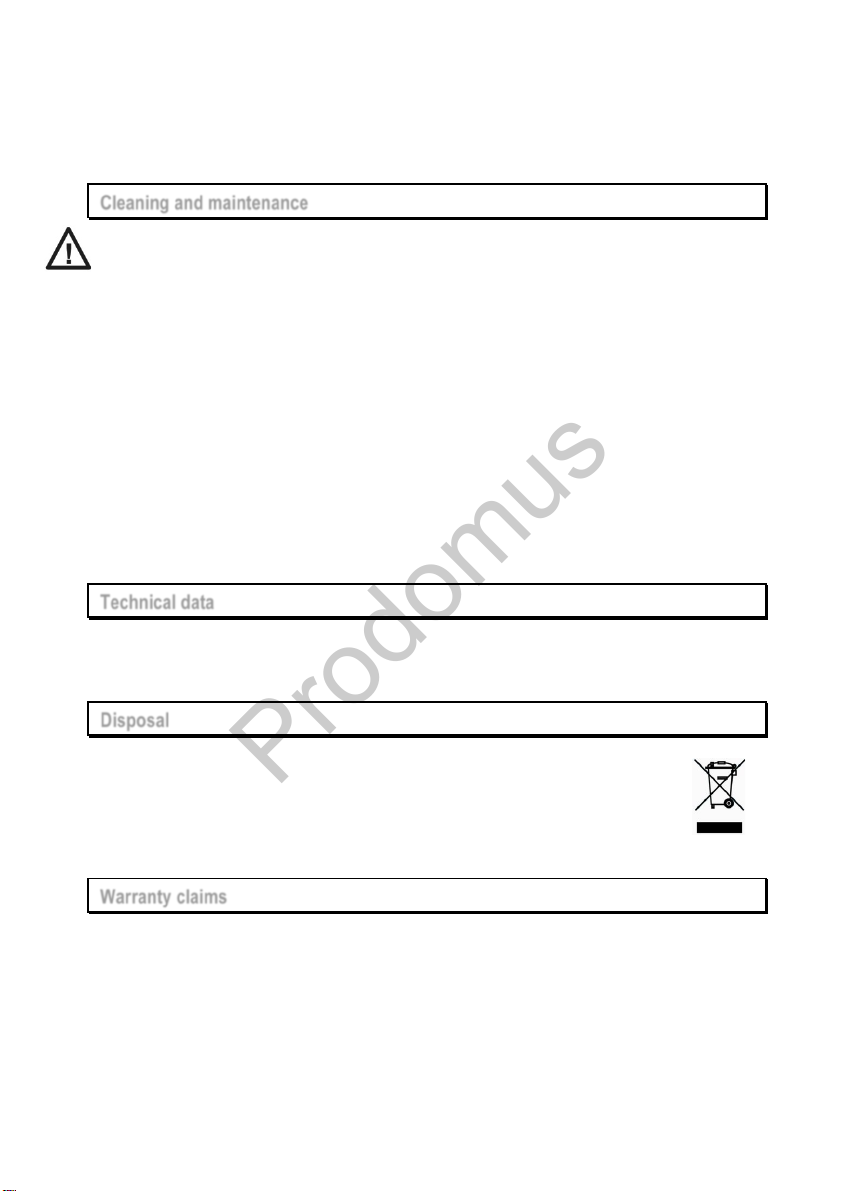 Cleaning and maintenance

Technical data

Disposal

Warranty claims

Prodomus